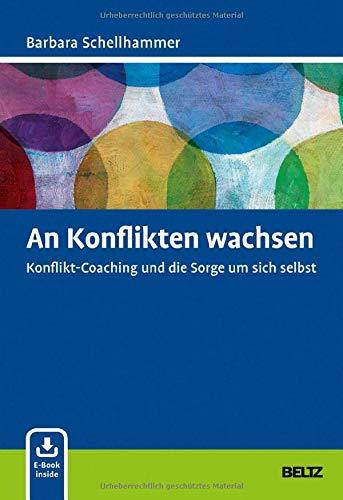 Urheberrechtlich geschütztes Material

Barbara Schellhammer

An Konflikten wachsen

Konflikt-Coaching und die Sorge um sich selbst

E-Book inside

BELTZ

Urheberrechtlich geschütztes Material